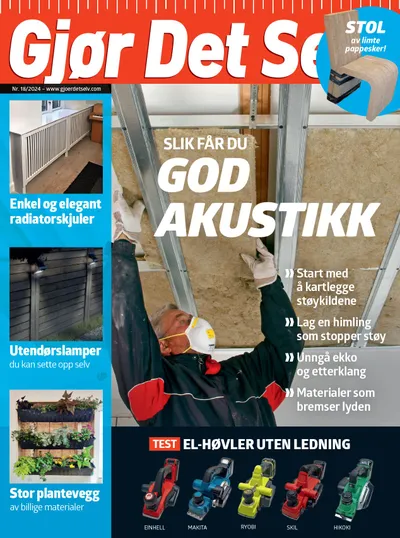 Gjør Det Se

STOL
av limte pappesker!

Nr. 18/2024 – www.gjoerdetselv.com

Enkel og elegant radiatorskjuler

Utendørslamper
du kan sette opp selv

Stor plantevegg
av billige materialer

SLIK FÅR DU
GOD
AKUSTIKK

» Start med å kartlegge støykildene
» Lag en himling som stopper støy
» Unngå ekko og etterklang
» Materialer som bremser lyden

TEST EL-HØVLER UTEN LEDNING

EINHELL
MAKITA
RYOBI
SKIL
HIKOKI